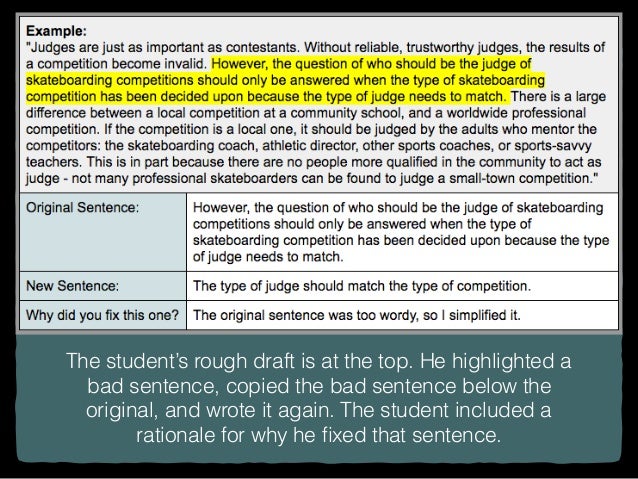 **Example:**
"Judges are just as important as contestants. Without reliable, trustworthy judges, the results of a competition become invalid. However, the question of who should be the judge of skateboarding competitions should only be answered when the type of skateboarding competition has been decided upon because the type of judge needs to match. There is a large difference between a local competition at a community school, and a worldwide professional competition. If the competition is a local one, it should be judged by the adults who mentor the competitors: the skateboarding coach, athletic director, other sports coaches, or sports-savvy teachers. This is in part because there are no people more qualified in the community to act as judge - not many professional skateboarders can be found to judge a small-town competition."

| Original Sentence: | However, the question of who should be the judge of skateboarding competitions should only be answered when the type of skateboarding competition has been decided upon because the type of judge needs to match. |
|---|---|
| New Sentence: | The type of judge should match the type of competition. |
| Why did you fix this one? | The original sentence was too wordy, so I simplified it. |

The student's rough draft is at the top. He highlighted a bad sentence, copied the bad sentence below the original, and wrote it again. The student included a rationale for why he fixed that sentence.